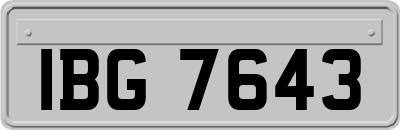 IBG 7643